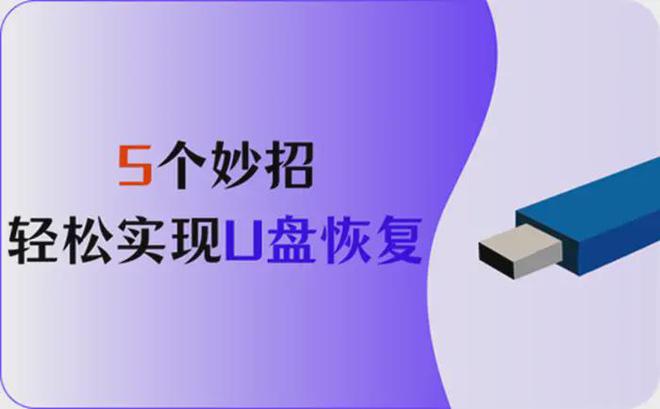 5个妙招
轻松实现U盘恢复